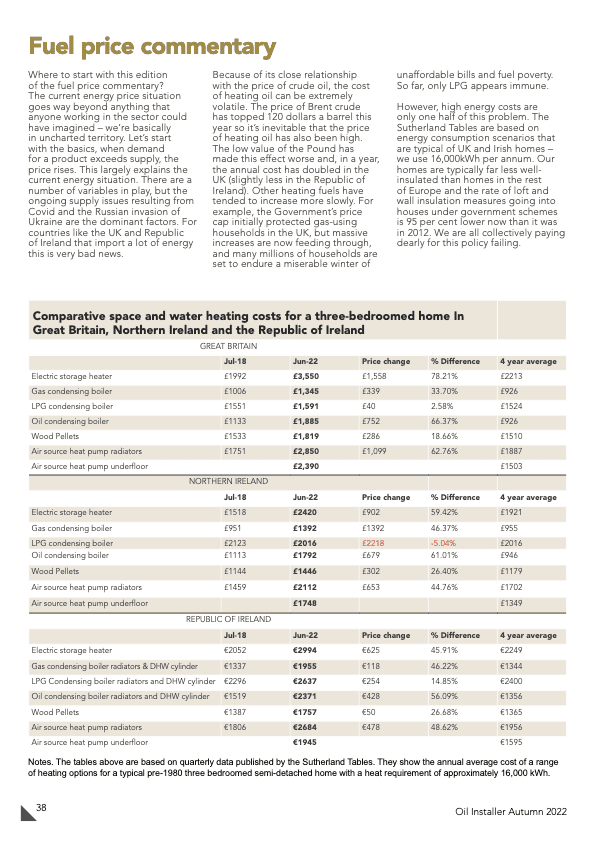 Fuel price commentary

Where to start with this edition of the fuel price commentary? The current energy price situation goes way beyond anything that anyone working in the sector could have imagined – we're basically in uncharted territory. Let's start with the basics, when demand for a product exceeds supply, the price rises. This largely explains the current energy situation. There are a number of variables in play, but the ongoing supply issues resulting from Covid and the Russian invasion of Ukraine are the dominant factors. For countries like the UK and Republic of Ireland that import a lot of energy this is very bad news.

Because of its close relationship with the price of crude oil, the cost of heating oil can be extremely volatile. The price of Brent crude has topped 120 dollars a barrel this year so it's inevitable that the price of heating oil has also been high. The low value of the Pound has made this effect worse and, in a year, the annual cost has doubled in the UK (slightly less in the Republic of Ireland). Other heating fuels have tended to increase more slowly. For example, the Government's price cap initially protected gas-using households in the UK, but massive increases are now feeding through, and many millions of households are set to endure a miserable winter of unaffordable bills and fuel poverty. So far, only LPG appears immune.

However, high energy costs are only one half of this problem. The Sutherland Tables are based on energy consumption scenarios that are typical of UK and Irish homes – we use 16,000kWh per annum. Our homes are typically far less well-insulated than homes in the rest of Europe and the rate of loft and wall insulation measures going into houses under government schemes is 95 per cent lower now than it was in 2012. We are all collectively paying dearly for this policy failing.

Comparative space and water heating costs for a three-bedroomed home In Great Britain, Northern Ireland and the Republic of Ireland

GREAT BRITAIN

| | Jul-18 | Jun-22 | Price change | % Difference | 4 year average |
|---|---|---|---|---|---|
| Electric storage heater | £1992 | £3,550 | £1,558 | 78.21% | £2213 |
| Gas condensing boiler | £1006 | £1,345 | £339 | 33.70% | £926 |
| LPG condensing boiler | £1551 | £1,591 | £40 | 2.58% | £1524 |
| Oil condensing boiler | £1133 | £1,885 | £752 | 66.37% | £926 |
| Wood Pellets | £1533 | £1,819 | £286 | 18.66% | £1510 |
| Air source heat pump radiators | £1751 | £2,850 | £1,099 | 62.76% | £1887 |
| Air source heat pump underfloor | | £2,390 | | | £1503 |

NORTHERN IRELAND

| | Jul-18 | Jun-22 | Price change | % Difference | 4 year average |
|---|---|---|---|---|---|
| Electric storage heater | £1518 | £2420 | £902 | 59.42% | £1921 |
| Gas condensing boiler | £951 | £1392 | £1392 | 46.37% | £955 |
| LPG condensing boiler | £2123 | £2016 | £2218 | -5.04% | £2016 |
| Oil condensing boiler | £1113 | £1792 | £679 | 61.01% | £946 |
| Wood Pellets | £1144 | £1446 | £302 | 26.40% | £1179 |
| Air source heat pump radiators | £1459 | £2112 | £653 | 44.76% | £1702 |
| Air source heat pump underfloor | | £1748 | | | £1349 |

REPUBLIC OF IRELAND

| | Jul-18 | Jun-22 | Price change | % Difference | 4 year average |
|---|---|---|---|---|---|
| Electric storage heater | €2052 | €2994 | €625 | 45.91% | €2249 |
| Gas condensing boiler radiators & DHW cylinder | €1337 | €1955 | €118 | 46.22% | €1344 |
| LPG Condensing boiler radiators and DHW cylinder | €2296 | €2637 | €254 | 14.85% | €2400 |
| Oil condensing boiler radiators and DHW cylinder | €1519 | €2371 | €428 | 56.09% | €1356 |
| Wood Pellets | €1387 | €1757 | €50 | 26.68% | €1365 |
| Air source heat pump radiators | €1806 | €2684 | €478 | 48.62% | €1956 |
| Air source heat pump underfloor | | €1945 | | | €1595 |

Notes. The tables above are based on quarterly data published by the Sutherland Tables. They show the annual average cost of a range of heating options for a typical pre-1980 three bedroomed semi-detached home with a heat requirement of approximately 16,000 kWh.

38

Oil Installer Autumn 2022